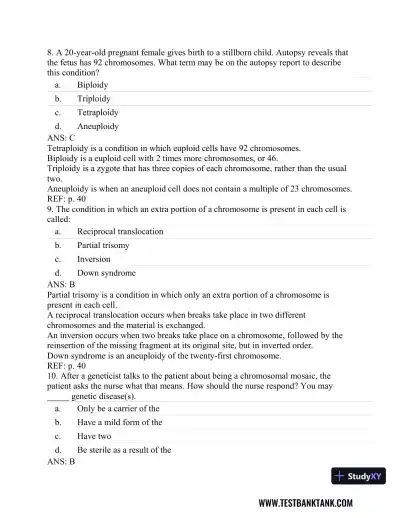 8. A 20-year-old pregnant female gives birth to a stillborn child. Autopsy reveals that the fetus has 92 chromosomes. What term may be on the autopsy report to describe this condition?

a. Biploidy
b. Triploidy
c. Tetraploidy
d. Aneuploidy

ANS: C
Tetraploidy is a condition in which euploid cells have 92 chromosomes.
Biploidy is a euploid cell with 2 times more chromosomes, or 46.
Triploidy is a zygote that has three copies of each chromosome, rather than the usual two.
Aneuploidy is when an aneuploid cell does not contain a multiple of 23 chromosomes.
REF: p. 40

9. The condition in which an extra portion of a chromosome is present in each cell is called:

a. Reciprocal translocation
b. Partial trisomy
c. Inversion
d. Down syndrome

ANS: B
Partial trisomy is a condition in which only an extra portion of a chromosome is present in each cell.
A reciprocal translocation occurs when breaks take place in two different chromosomes and the material is exchanged.
An inversion occurs when two breaks take place on a chromosome, followed by the reinsertion of the missing fragment at its original site, but in inverted order.
Down syndrome is an aneuploidy of the twenty-first chromosome.
REF: p. 40

10. After a geneticist talks to the patient about being a chromosomal mosaic, the patient asks the nurse what that means. How should the nurse respond? You may _____ genetic disease(s).

a. Only be a carrier of the
b. Have a mild form of the
c. Have two
d. Be sterile as a result of the

ANS: B

StudyXY

WWW.TESTBANKTANK.COM